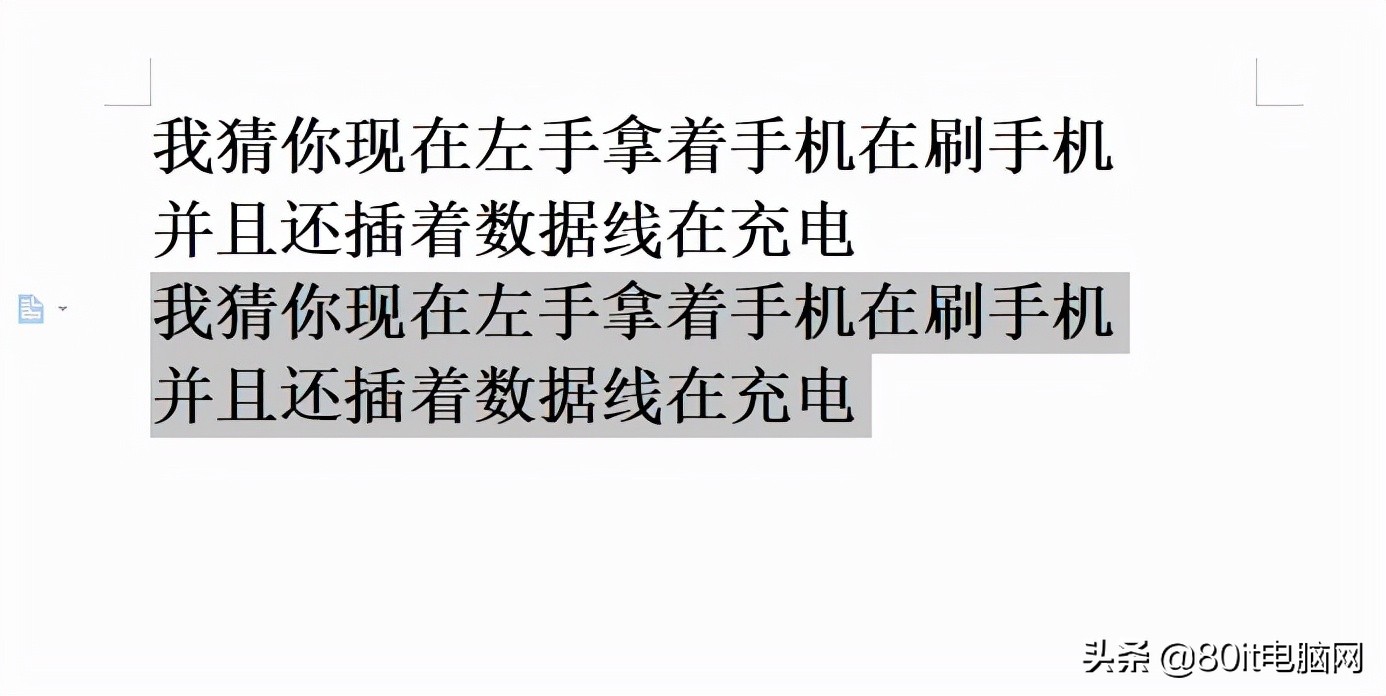 我猜你现在左手拿着手机在刷手机
并且还插着数据线在充电
我猜你现在左手拿着手机在刷手机
并且还插着数据线在充电

头条 @80it电脑网